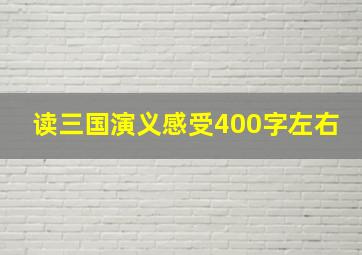 读三国演义感受400字左右